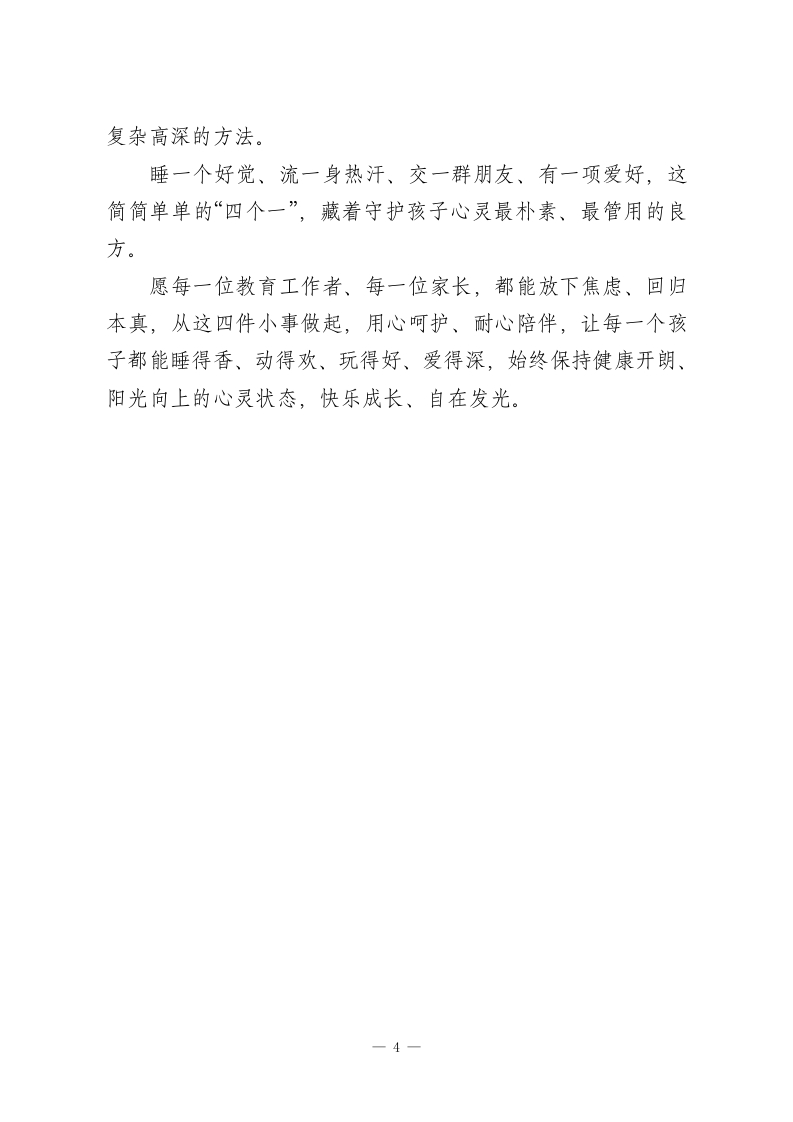 复杂高深的方法。

睡一个好觉、流一身热汗、交一群朋友、有一项爱好，这简简单单的“四个一”，藏着守护孩子心灵最朴素、最管用的良方。

愿每一位教育工作者、每一位家长，都能放下焦虑、回归本真，从这四件小事做起，用心呵护、耐心陪伴，让每一个孩子都能睡得香、动得欢、玩得好、爱得深，始终保持健康开朗、阳光向上的心灵状态，快乐成长、自在发光。

— 4 —